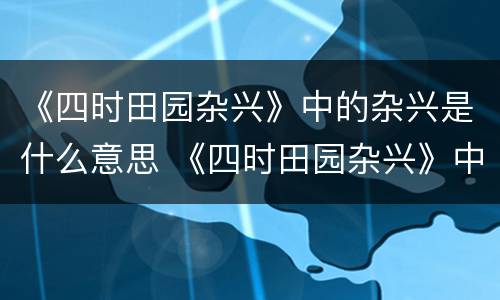 《四时田园杂兴》中的杂兴是什么意思 《四时田园杂兴》中